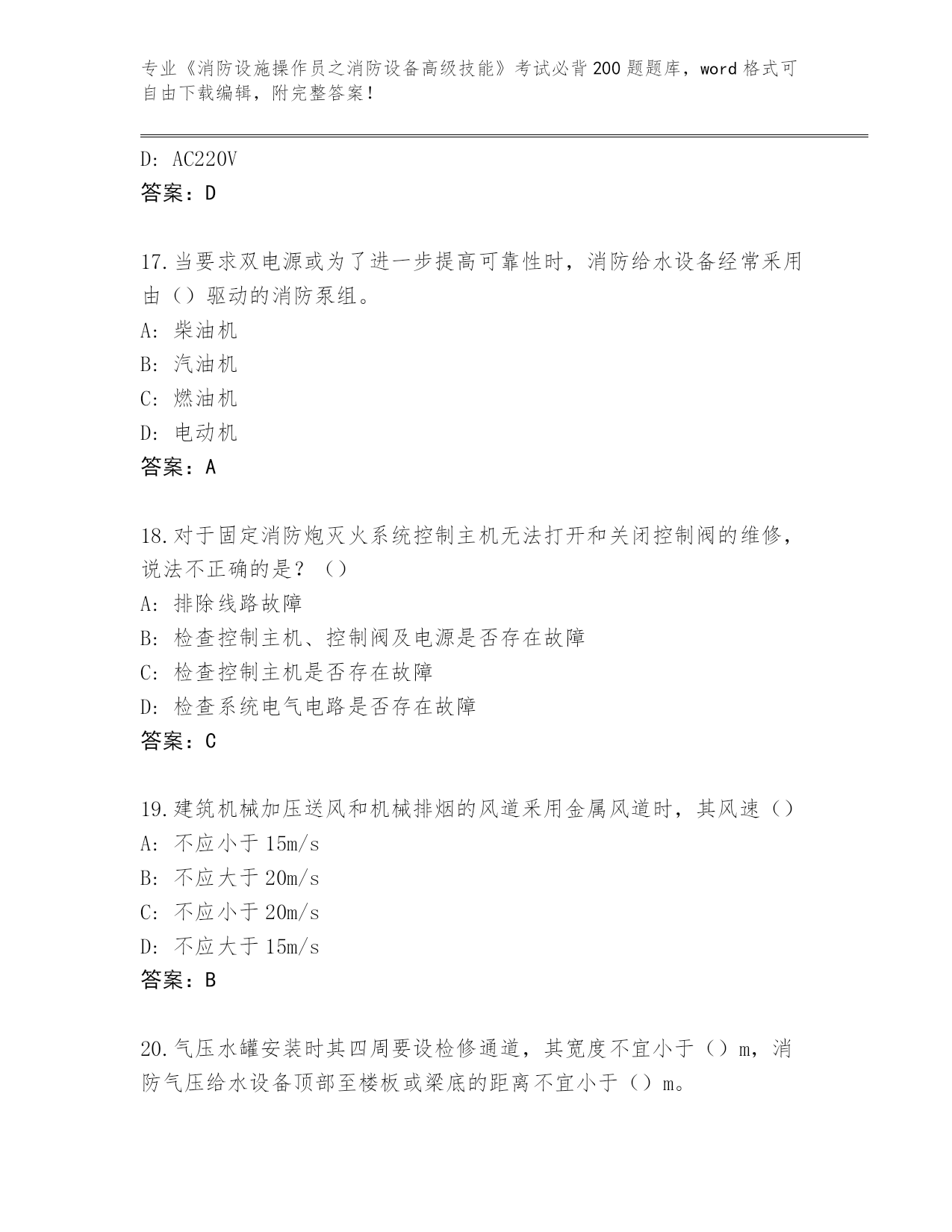 专业《消防设施操作员之消防设备高级技能》考试必背200题题库，word格式可自由下载编辑，附完整答案！

D: AC220V
答案：D

17.当要求双电源或为了进一步提高可靠性时，消防给水设备经常采用由（）驱动的消防泵组。
A: 柴油机
B: 汽油机
C: 燃油机
D: 电动机
答案：A

18.对于固定消防炮灭火系统控制主机无法打开和关闭控制阀的维修，说法不正确的是？（）
A: 排除线路故障
B: 检查控制主机、控制阀及电源是否存在故障
C: 检查控制主机是否存在故障
D: 检查系统电气电路是否存在故障
答案：C

19.建筑机械加压送风和机械排烟的风道采用金属风道时，其风速（）
A: 不应小于15m/s
B: 不应大于20m/s
C: 不应小于20m/s
D: 不应大于15m/s
答案：B

20.气压水罐安装时其四周要设检修通道，其宽度不宜小于（）m，消防气压给水设备顶部至楼板或梁底的距离不宜小于（）m。